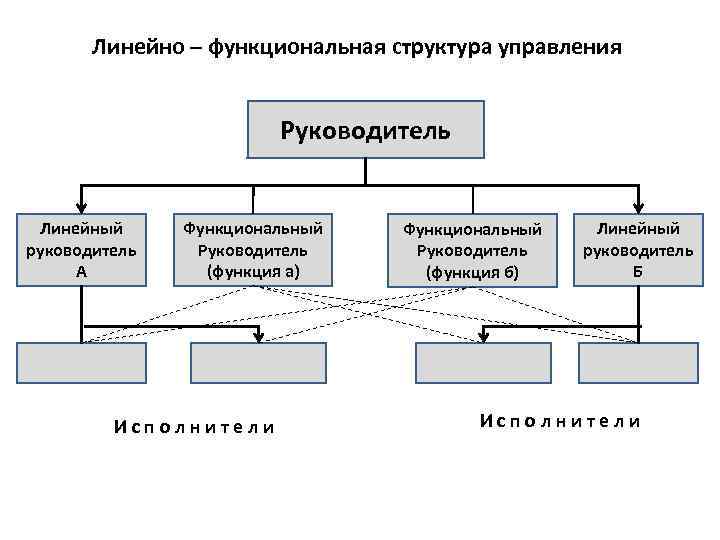 Линейно – функциональная структура управления

Руководитель

Линейный руководитель А

Функциональный Руководитель (функция а)

Функциональный Руководитель (функция б)

Линейный руководитель Б

Исполнители

Исполнители